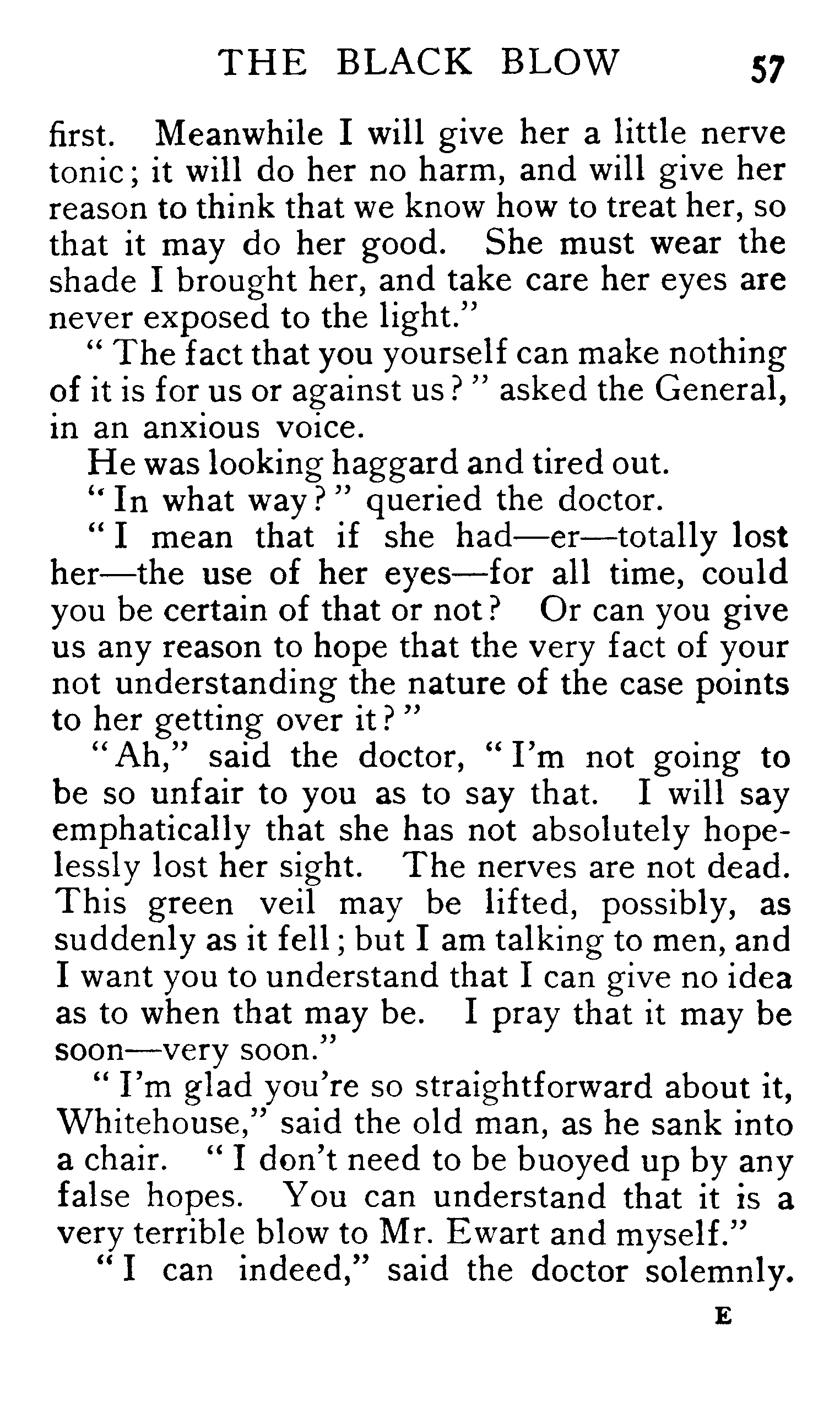 THE BLACK BLOW 57

first. Meanwhile I will give her a little nerve tonic; it will do her no harm, and will give her reason to think that we know how to treat her, so that it may do her good. She must wear the shade I brought her, and take care her eyes are never exposed to the light."

"The fact that you yourself can make nothing of it is for us or against us?" asked the General, in an anxious voice.

He was looking haggard and tired out.

"In what way?" queried the doctor.

"I mean that if she had—er—totally lost her—the use of her eyes—for all time, could you be certain of that or not? Or can you give us any reason to hope that the very fact of your not understanding the nature of the case points to her getting over it?"

"Ah," said the doctor, "I'm not going to be so unfair to you as to say that. I will say emphatically that she has not absolutely hopelessly lost her sight. The nerves are not dead. This green veil may be lifted, possibly, as suddenly as it fell; but I am talking to men, and I want you to understand that I can give no idea as to when that may be. I pray that it may be soon—very soon."

"I'm glad you're so straightforward about it, Whitehouse," said the old man, as he sank into a chair. "I don't need to be buoyed up by any false hopes. You can understand that it is a very terrible blow to Mr. Ewart and myself."

"I can indeed," said the doctor solemnly.

E